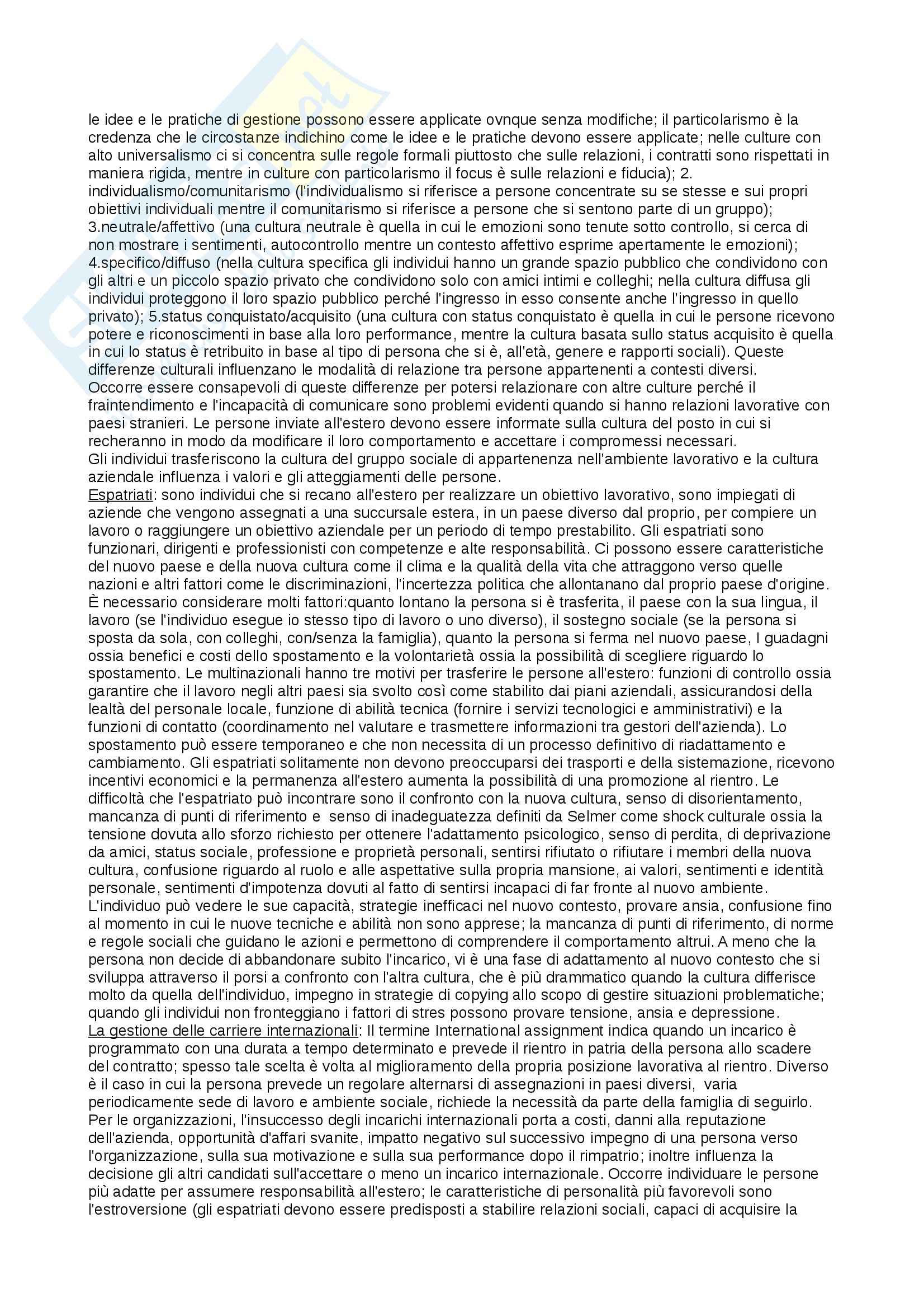 le idee e le pratiche di gestione possono essere applicate ovnque senza modifiche; il particolarismo è la credenza che le circostanze indichino come le idee e le pratiche devono essere applicate; nelle culture con alto universalismo ci si concentra sulle regole formali piuttosto che sulle relazioni, i contratti sono rispettati in maniera rigida, mentre in culture con particolarismo il focus è sulle relazioni e fiducia); 2. individualismo/comunitarismo (l'individualismo si riferisce a persone concentrate su se stesse e sui propri obiettivi individuali mentre il comunitarismo si riferisce a persone che si sentono parte di un gruppo); 3.neutrale/affettivo (una cultura neutrale è quella in cui le emozioni sono tenute sotto controllo, si cerca di non mostrare i sentimenti, autocontrollo mentre un contesto affettivo esprime apertamente le emozioni); 4.specifico/diffuso (nella cultura specifica gli individui hanno un grande spazio pubblico che condividono con gli altri e un piccolo spazio privato che condividono solo con amici intimi e colleghi; nella cultura diffusa gli individui proteggono il loro spazio pubblico perché l'ingresso in esso consente anche l'ingresso in quello privato); 5.status conquistato/acquisito (una cultura con status conquistato è quella in cui le persone ricevono potere e riconoscimenti in base alla loro performance, mentre la cultura basata sullo status acquisito è quella in cui lo status è retribuito in base al tipo di persona che si è, all'età, genere e rapporti sociali). Queste differenze culturali influenzano le modalità di relazione tra persone appartenenti a contesti diversi.
Occorre essere consapevoli di queste differenze per potersi relazionare con altre culture perché il fraintendimento e l'incapacità di comunicare sono problemi evidenti quando si hanno relazioni lavorative con paesi stranieri. Le persone inviate all'estero devono essere informate sulla cultura del posto in cui si recheranno in modo da modificare il loro comportamento e accettare i compromessi necessari.
Gli individui trasferiscono la cultura del gruppo sociale di appartenenza nell'ambiente lavorativo e la cultura aziendale influenza i valori e gli atteggiamenti delle persone.
Espatriati: sono individui che si recano all'estero per realizzare un obiettivo lavorativo, sono impiegati di aziende che vengono assegnati a una succursale estera, in un paese diverso dal proprio, per compiere un lavoro o raggiungere un obiettivo aziendale per un periodo di tempo prestabilito. Gli espatriati sono funzionari, dirigenti e professionisti con competenze e alte responsabilità. Ci possono essere caratteristiche del nuovo paese e della nuova cultura come il clima e la qualità della vita che attraggono verso quelle nazioni e altri fattori come le discriminazioni, l'incertezza politica che allontanano dal proprio paese d'origine. È necessario considerare molti fattori:quanto lontano la persona si è trasferita, il paese con la sua lingua, il lavoro (se l'individuo esegue io stesso tipo di lavoro o uno diverso), il sostegno sociale (se la persona si sposta da sola, con colleghi, con/senza la famiglia), quanto la persona si ferma nel nuovo paese, I guadagni ossia benefici e costi dello spostamento e la volontarietà ossia la possibilità di scegliere riguardo lo spostamento. Le multinazionali hanno tre motivi per trasferire le persone all'estero: funzioni di controllo ossia garantire che il lavoro negli altri paesi sia svolto così come stabilito dai piani aziendali, assicurandosi della lealtà del personale locale, funzione di abilità tecnica (fornire i servizi tecnologici e amministrativi) e la funzioni di contatto (coordinamento nel valutare e trasmettere informazioni tra gestori dell'azienda). Lo spostamento può essere temporaneo e che non necessita di un processo definitivo di riadattamento e cambiamento. Gli espatriati solitamente non devono preoccuparsi dei trasporti e della sistemazione, ricevono incentivi economici e la permanenza all'estero aumenta la possibilità di una promozione al rientro. Le difficoltà che l'espatriato può incontrare sono il confronto con la nuova cultura, senso di disorientamento, mancanza di punti di riferimento e senso di inadeguatezza definiti da Selmer come shock culturale ossia la tensione dovuta allo sforzo richiesto per ottenere l'adattamento psicologico, senso di perdita, di deprivazione da amici, status sociale, professione e proprietà personali, sentirsi rifiutato o rifiutare i membri della nuova cultura, confusione riguardo al ruolo e alle aspettative sulla propria mansione, ai valori, sentimenti e identità personale, sentimenti d'impotenza dovuti al fatto di sentirsi incapaci di far fronte al nuovo ambiente. L'individuo può vedere le sue capacità, strategie inefficaci nel nuovo contesto, provare ansia, confusione fino al momento in cui le nuove tecniche e abilità non sono apprese; la mancanza di punti di riferimento, di norme e regole sociali che guidano le azioni e permettono di comprendere il comportamento altrui. A meno che la persona non decide di abbandonare subito l'incarico, vi è una fase di adattamento al nuovo contesto che si sviluppa attraverso il porsi a confronto con l'altra cultura, che è più drammatico quando la cultura differisce molto da quella dell'individuo, impegno in strategie di copying allo scopo di gestire situazioni problematiche; quando gli individui non fronteggiano i fattori di stres possono provare tensione, ansia e depressione.
La gestione delle carriere internazionali: Il termine International assignment indica quando un incarico è programmato con una durata a tempo determinato e prevede il rientro in patria della persona allo scadere del contratto; spesso tale scelta è volta al miglioramento della propria posizione lavorativa al rientro. Diverso è il caso in cui la persona prevede un regolare alternarsi di assegnazioni in paesi diversi, varia periodicamente sede di lavoro e ambiente sociale, richiede la necessità da parte della famiglia di seguirlo. Per le organizzazioni, l'insuccesso degli incarichi internazionali porta a costi, danni alla reputazione dell'azienda, opportunità d'affari svanite, impatto negativo sul successivo impegno di una persona verso l'organizzazione, sulla sua motivazione e sulla sua performance dopo il rimpatrio; inoltre influenza la decisione gli altri candidati sull'accettare o meno un incarico internazionale. Occorre individuare le persone più adatte per assumere responsabilità all'estero; le caratteristiche di personalità più favorevoli sono l'estroversione (gli espatriati devono essere predisposti a stabilire relazioni sociali, capaci di acquisire la